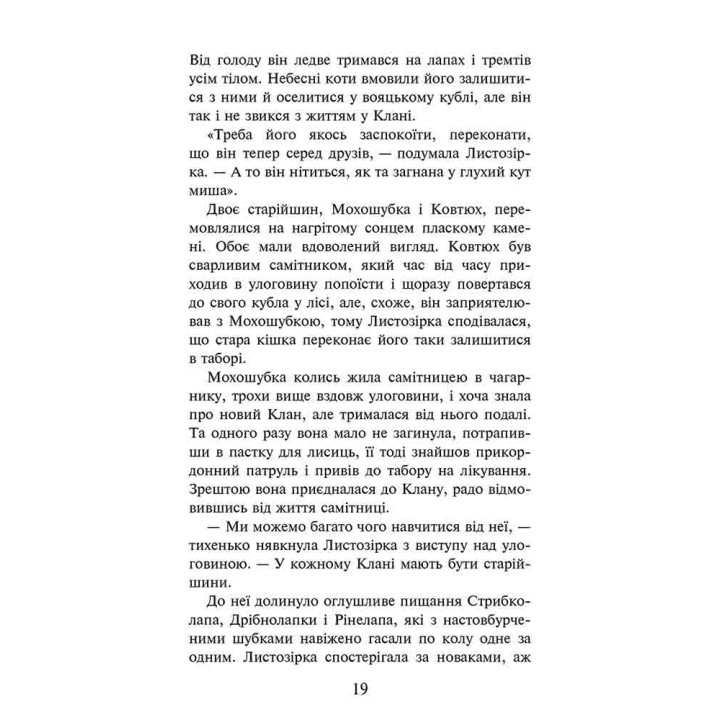 Від голоду він ледве тримався на лапах і тремтів усім тілом. Небесні коти вмовили його залишитися з ними й оселитися у вояцькому кублі, але він так і не звикся з життям у Клані.

«Треба його якось заспокоїти, переконати, що він тепер серед друзів, — подумала Листозірка. — А то він нітиться, як та загнана у глухий кут миша».

Двоє старійшин, Мохошубка і Ковтюх, перемовлялися на нагрітому сонцем пласкому камені. Обоє мали вдоволений вигляд. Ковтюх був сварливим самітником, який час від часу приходив в улоговину попоїсти і щоразу повертався до свого кубла у лісі, але, схоже, він заприятелював з Мохошубкою, тому Листозірка сподівалася, що стара кішка переконає його таки залишитися в таборі.

Мохошубка колись жила самітницею в чагарнику, трохи вище вздовж улоговини, і хоча знала про новий Клан, але трималася від нього подалі. Та одного разу вона мало не загинула, потрапивши в пастку для лисиць, її тоді знайшов прикордонний патруль і привів до табору на лікування. Зрештою вона приєдналася до Клану, радо відмовившись від життя самітниці.

— Ми можемо багато чого навчитися від неї, — тихенько нявкнула Листозірка з виступу над улоговиною. — У кожному Клані мають бути старійшини.

До неї долинуло оглушливе пищання Стрибколапа, Дрібнолапки і Рінелапа, які з настовбурченими шубками навіжено гасали по колу одне за одним. Листозірка спостерігала за новаками, аж

19